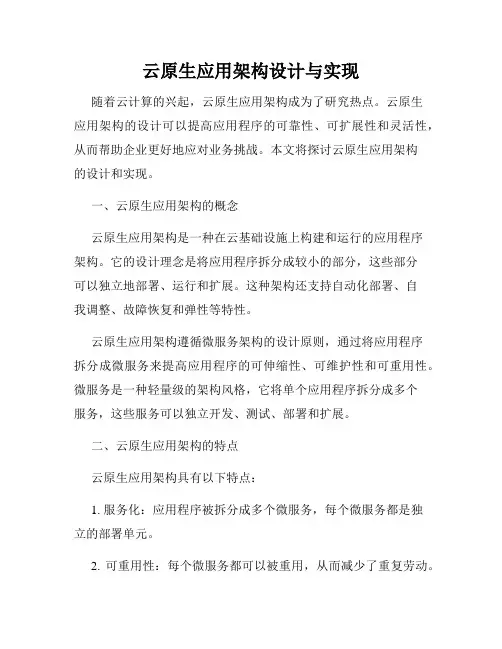 云原生应用架构设计与实现

随着云计算的兴起，云原生应用架构成为了研究热点。云原生应用架构的设计可以提高应用程序的可靠性、可扩展性和灵活性，从而帮助企业更好地应对业务挑战。本文将探讨云原生应用架构的设计和实现。

一、云原生应用架构的概念

云原生应用架构是一种在云基础设施上构建和运行的应用程序架构。它的设计理念是将应用程序拆分成较小的部分，这些部分可以独立地部署、运行和扩展。这种架构还支持自动化部署、自我调整、故障恢复和弹性等特性。

云原生应用架构遵循微服务架构的设计原则，通过将应用程序拆分成微服务来提高应用程序的可伸缩性、可维护性和可重用性。微服务是一种轻量级的架构风格，它将单个应用程序拆分成多个服务，这些服务可以独立开发、测试、部署和扩展。

二、云原生应用架构的特点

云原生应用架构具有以下特点：

1. 服务化：应用程序被拆分成多个微服务，每个微服务都是独立的部署单元。

2. 可重用性：每个微服务都可以被重用，从而减少了重复劳动。